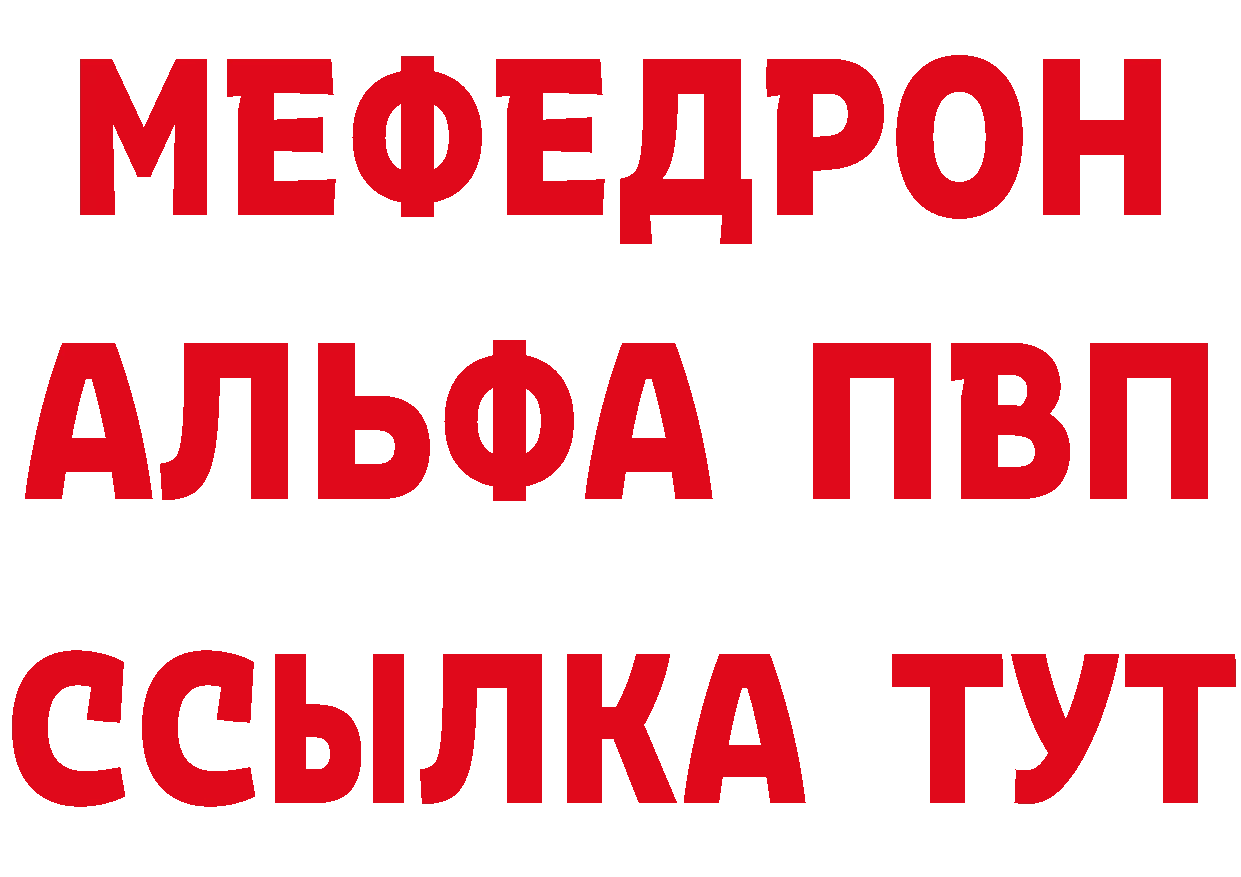 МЕФЕДРОН
АЛЬФА ПВП
ССЫЛКА ТУТ